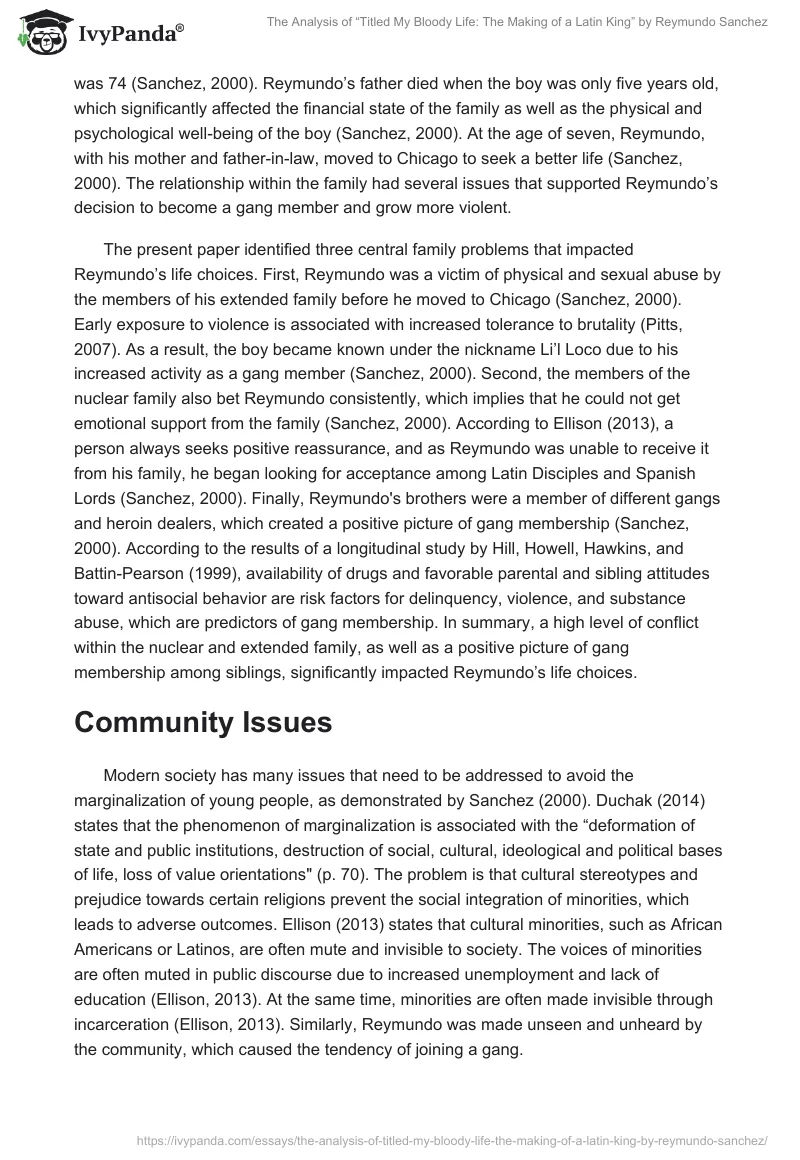 IvyPanda®

The Analysis of “Titled My Bloody Life: The Making of a Latin King” by Reymundo Sanchez

was 74 (Sanchez, 2000). Reymundo’s father died when the boy was only five years old, which significantly affected the financial state of the family as well as the physical and psychological well-being of the boy (Sanchez, 2000). At the age of seven, Reymundo, with his mother and father-in-law, moved to Chicago to seek a better life (Sanchez, 2000). The relationship within the family had several issues that supported Reymundo’s decision to become a gang member and grow more violent.

The present paper identified three central family problems that impacted Reymundo’s life choices. First, Reymundo was a victim of physical and sexual abuse by the members of his extended family before he moved to Chicago (Sanchez, 2000). Early exposure to violence is associated with increased tolerance to brutality (Pitts, 2007). As a result, the boy became known under the nickname Li’l Loco due to his increased activity as a gang member (Sanchez, 2000). Second, the members of the nuclear family also bet Reymundo consistently, which implies that he could not get emotional support from the family (Sanchez, 2000). According to Ellison (2013), a person always seeks positive reassurance, and as Reymundo was unable to receive it from his family, he began looking for acceptance among Latin Disciples and Spanish Lords (Sanchez, 2000). Finally, Reymundo's brothers were a member of different gangs and heroin dealers, which created a positive picture of gang membership (Sanchez, 2000). According to the results of a longitudinal study by Hill, Howell, Hawkins, and Battin-Pearson (1999), availability of drugs and favorable parental and sibling attitudes toward antisocial behavior are risk factors for delinquency, violence, and substance abuse, which are predictors of gang membership. In summary, a high level of conflict within the nuclear and extended family, as well as a positive picture of gang membership among siblings, significantly impacted Reymundo’s life choices.

Community Issues

Modern society has many issues that need to be addressed to avoid the marginalization of young people, as demonstrated by Sanchez (2000). Duchak (2014) states that the phenomenon of marginalization is associated with the “deformation of state and public institutions, destruction of social, cultural, ideological and political bases of life, loss of value orientations" (p. 70). The problem is that cultural stereotypes and prejudice towards certain religions prevent the social integration of minorities, which leads to adverse outcomes. Ellison (2013) states that cultural minorities, such as African Americans or Latinos, are often mute and invisible to society. The voices of minorities are often muted in public discourse due to increased unemployment and lack of education (Ellison, 2013). At the same time, minorities are often made invisible through incarceration (Ellison, 2013). Similarly, Reymundo was made unseen and unheard by the community, which caused the tendency of joining a gang.

https://ivypanda.com/essays/the-analysis-of-titled-my-bloody-life-the-making-of-a-latin-king-by-reymundo-sanchez/